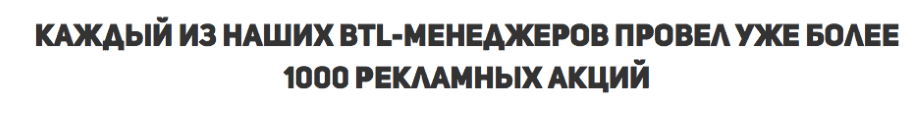 КАЖДЫЙ ИЗ НАШИХ BTL-МЕНЕДЖЕРОВ ПРОВЕЛ УЖЕ БОЛЕЕ 1000 РЕКЛАМНЫХ АКЦИЙ